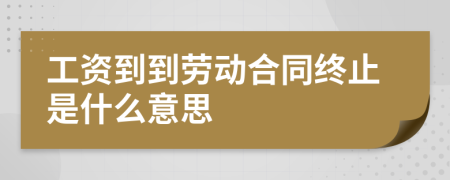 工资到到劳动合同终止是什么意思